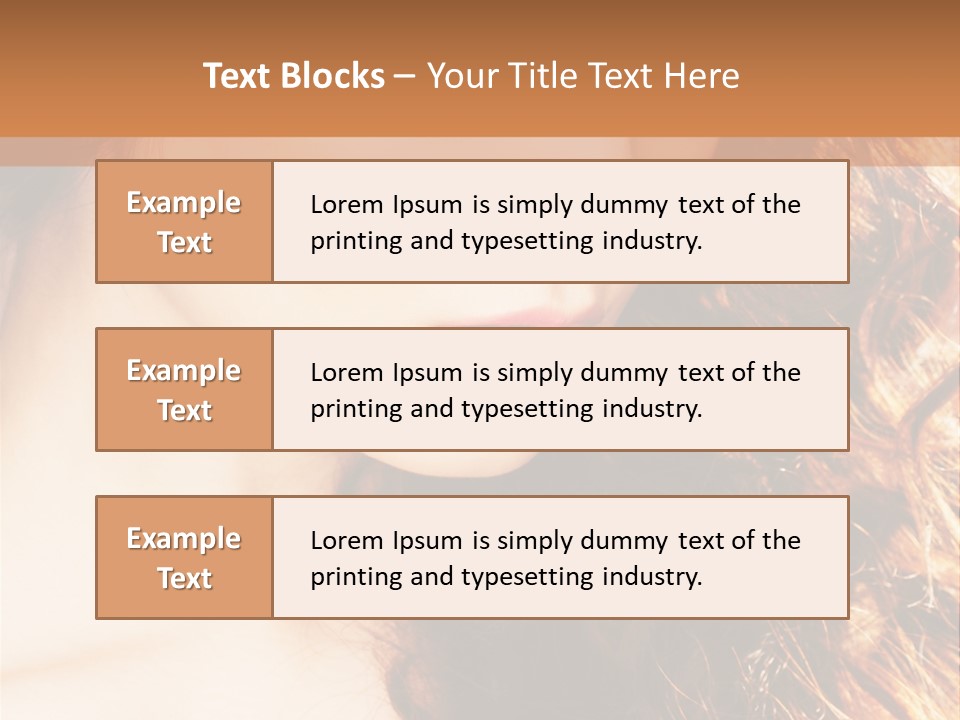 Text Blocks – Your Title Text Here

Example Text

Lorem Ipsum is simply dummy text of the printing and typesetting industry.

Example Text

Lorem Ipsum is simply dummy text of the printing and typesetting industry.

Example Text

Lorem Ipsum is simply dummy text of the printing and typesetting industry.